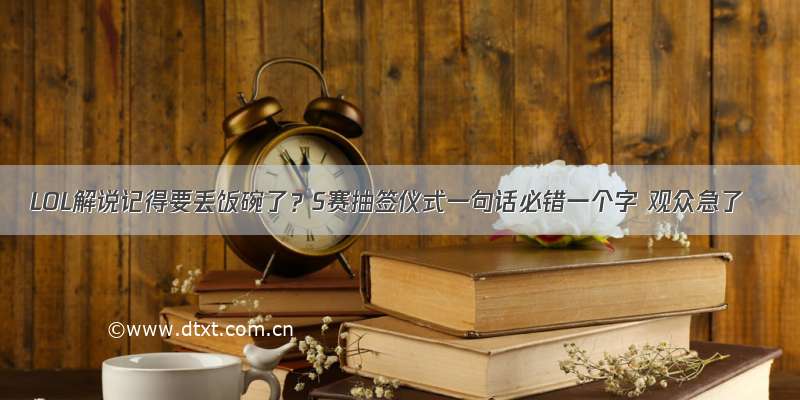 LOL解说记得要丢饭碗了？S赛抽签仪式一句话必错一个字 观众急了

©www.dtxt.com.cn